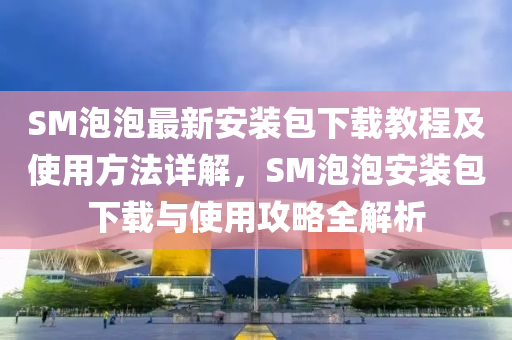 SM泡泡最新安装包下载教程及使用方法详解，SM泡泡安装包下载与使用攻略全解析